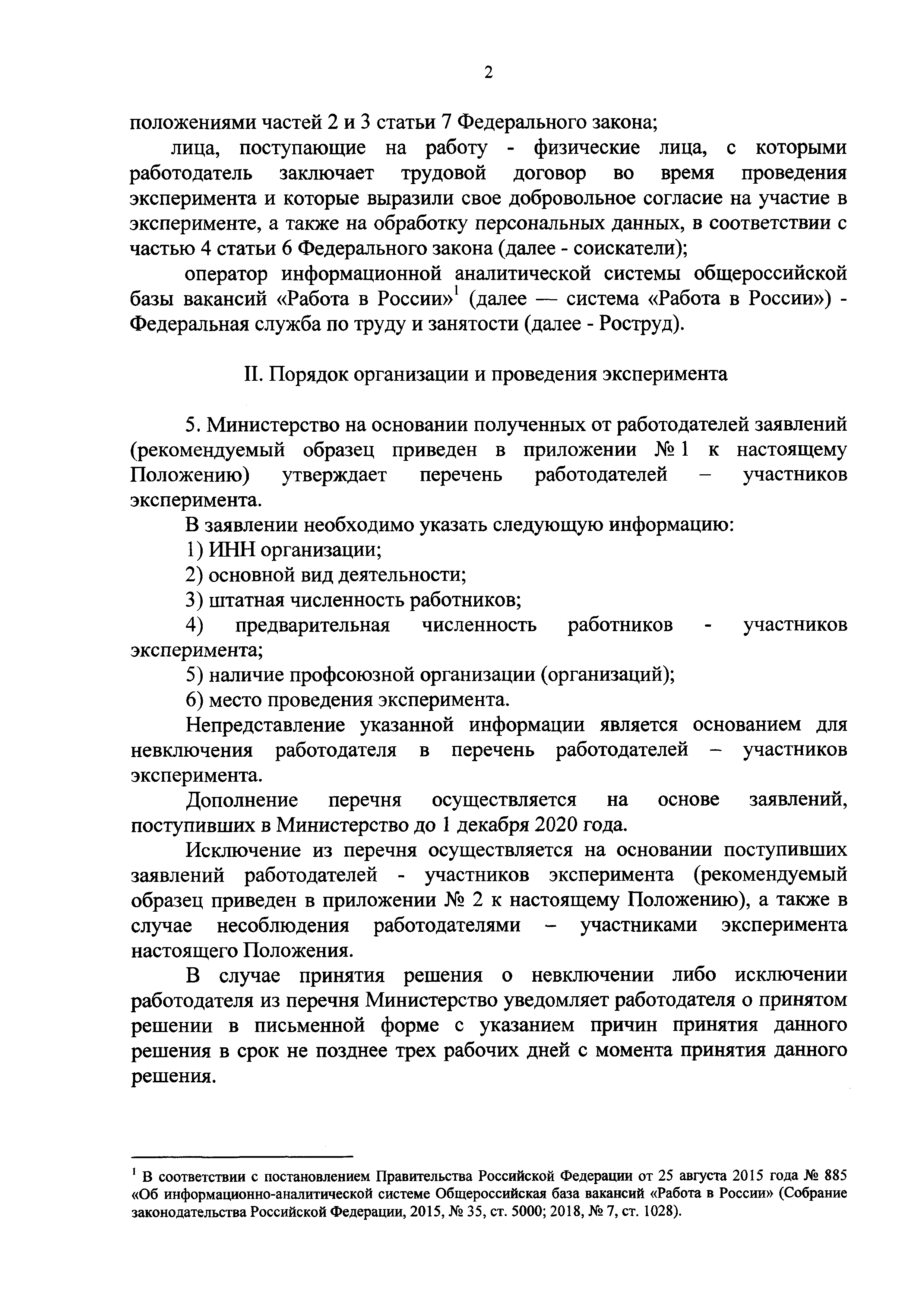 2

положениями частей 2 и 3 статьи 7 Федерального закона;

лица, поступающие на работу - физические лица, с которыми работодатель заключает трудовой договор во время проведения эксперимента и которые выразили свое добровольное согласие на участие в эксперименте, а также на обработку персональных данных, в соответствии с частью 4 статьи 6 Федерального закона (далее - соискатели);

оператор информационной аналитической системы общероссийской базы вакансий «Работа в России»$^1$ (далее — система «Работа в России») - Федеральная служба по труду и занятости (далее - Роструд).

II. Порядок организации и проведения эксперимента

5. Министерство на основании полученных от работодателей заявлений (рекомендуемый образец приведен в приложении № 1 к настоящему Положению) утверждает перечень работодателей – участников эксперимента.

В заявлении необходимо указать следующую информацию:

1) ИНН организации;

2) основной вид деятельности;

3) штатная численность работников;

4) предварительная численность работников - участников эксперимента;

5) наличие профсоюзной организации (организаций);

6) место проведения эксперимента.

Непредставление указанной информации является основанием для невключения работодателя в перечень работодателей – участников эксперимента.

Дополнение перечня осуществляется на основе заявлений, поступивших в Министерство до 1 декабря 2020 года.

Исключение из перечня осуществляется на основании поступивших заявлений работодателей - участников эксперимента (рекомендуемый образец приведен в приложении № 2 к настоящему Положению), а также в случае несоблюдения работодателями – участниками эксперимента настоящего Положения.

В случае принятия решения о невключении либо исключении работодателя из перечня Министерство уведомляет работодателя о принятом решении в письменной форме с указанием причин принятия данного решения в срок не позднее трех рабочих дней с момента принятия данного решения.

$^1$ В соответствии с постановлением Правительства Российской Федерации от 25 августа 2015 года № 885 «Об информационно-аналитической системе Общероссийская база вакансий «Работа в России» (Собрание законодательства Российской Федерации, 2015, № 35, ст. 5000; 2018, № 7, ст. 1028).